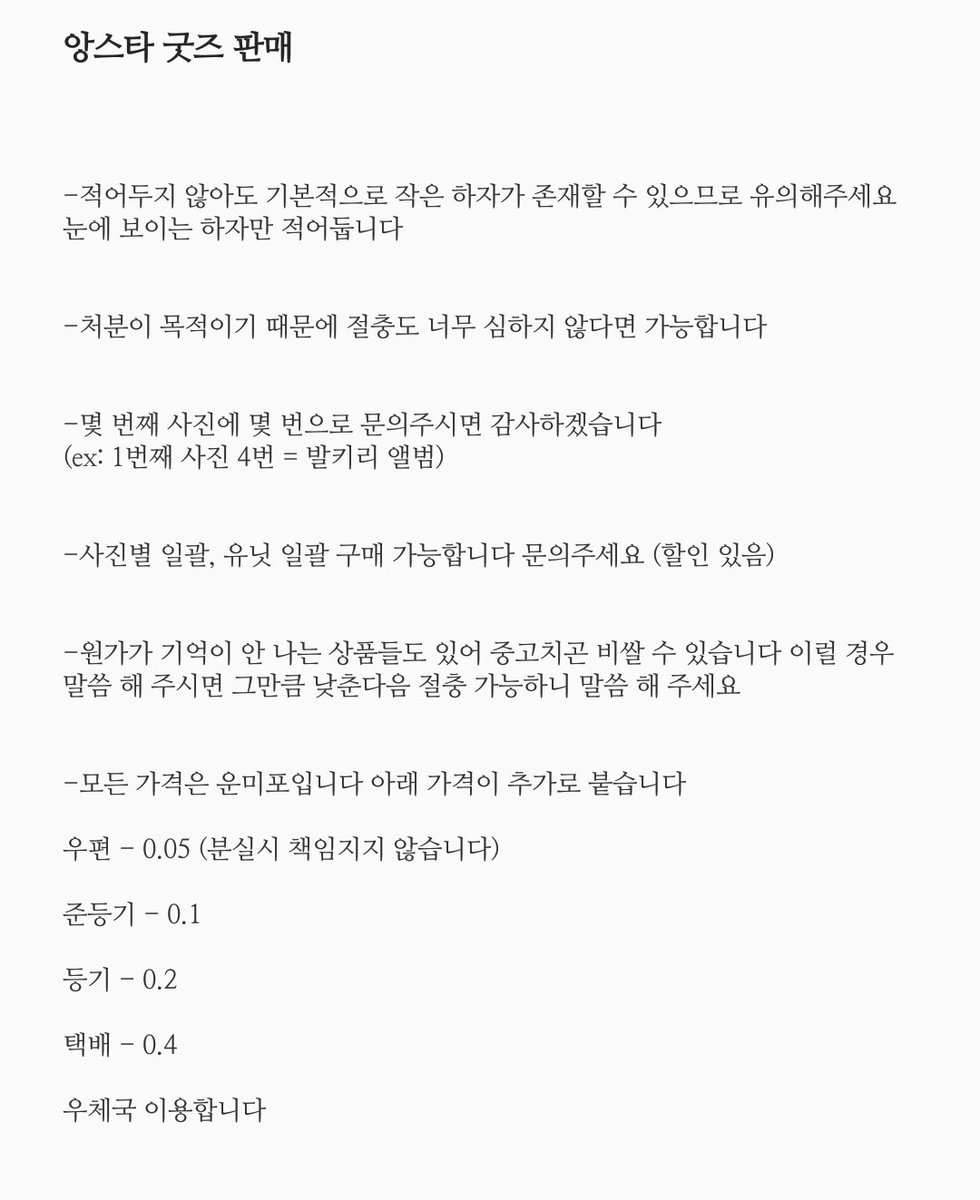 앙스타 굿즈 판매

-적어두지 않아도 기본적으로 작은 하자가 존재할 수 있으므로 유의해주세요 눈에 보이는 하자만 적어둡니다

-처분이 목적이기 때문에 절충도 너무 심하지 않다면 가능합니다

-몇 번째 사진에 몇 번으로 문의주시면 감사하겠습니다
(ex: 1번째 사진 4번 = 발키리 앨범)

-사진별 일괄, 유닛 일괄 구매 가능합니다 문의주세요 (할인 있음)

-원가가 기억이 안 나는 상품들도 있어 중고치곤 비쌀 수 있습니다 이럴 경우 말씀 해 주시면 그만큼 낮춘다음 절충 가능하니 말씀 해 주세요

-모든 가격은 운미포입니다 아래 가격이 추가로 붙습니다

우편 - 0.05 (분실시 책임지지 않습니다)

준등기 - 0.1

등기 - 0.2

택배 - 0.4

우체국 이용합니다